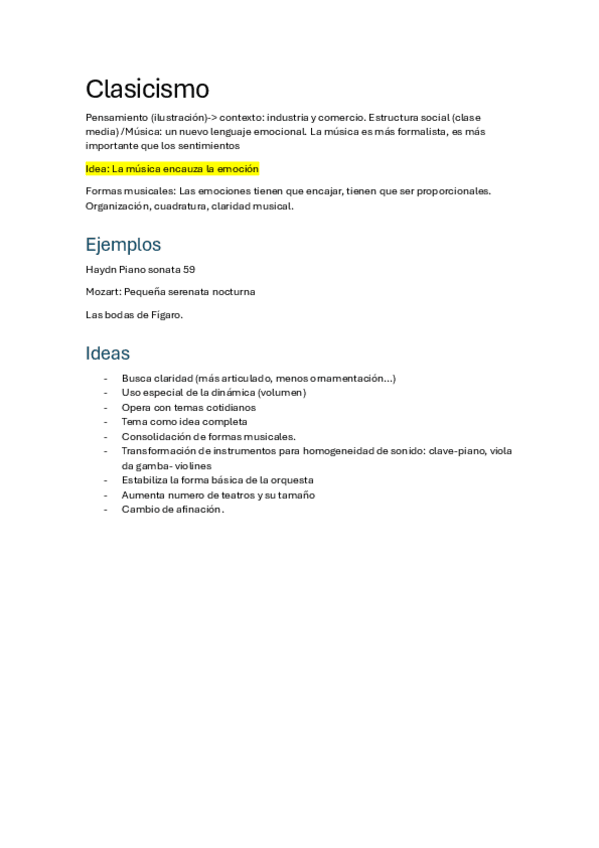 Clasicismo

Pensamiento (ilustración)-> contexto: industria y comercio. Estructura social (clase media) /Música: un nuevo lenguaje emocional. La música es más formalista, es más importante que los sentimientos

Idea: La música encauza la emoción

Formas musicales: Las emociones tienen que encajar, tienen que ser proporcionales. Organización, cuadratura, claridad musical.

Ejemplos

Haydn Piano sonata 59

Mozart: Pequeña serenata nocturna

Las bodas de Fígaro.

Ideas

- Busca claridad (más articulado, menos ornamentación...)
- Uso especial de la dinámica (volumen)
- Opera con temas cotidianos
- Tema como idea completa
- Consolidación de formas musicales.
- Transformación de instrumentos para homogeneidad de sonido: clave-piano, viola da gamba- violines
- Estabiliza la forma básica de la orquesta
- Aumenta numero de teatros y su tamaño
- Cambio de afinación.